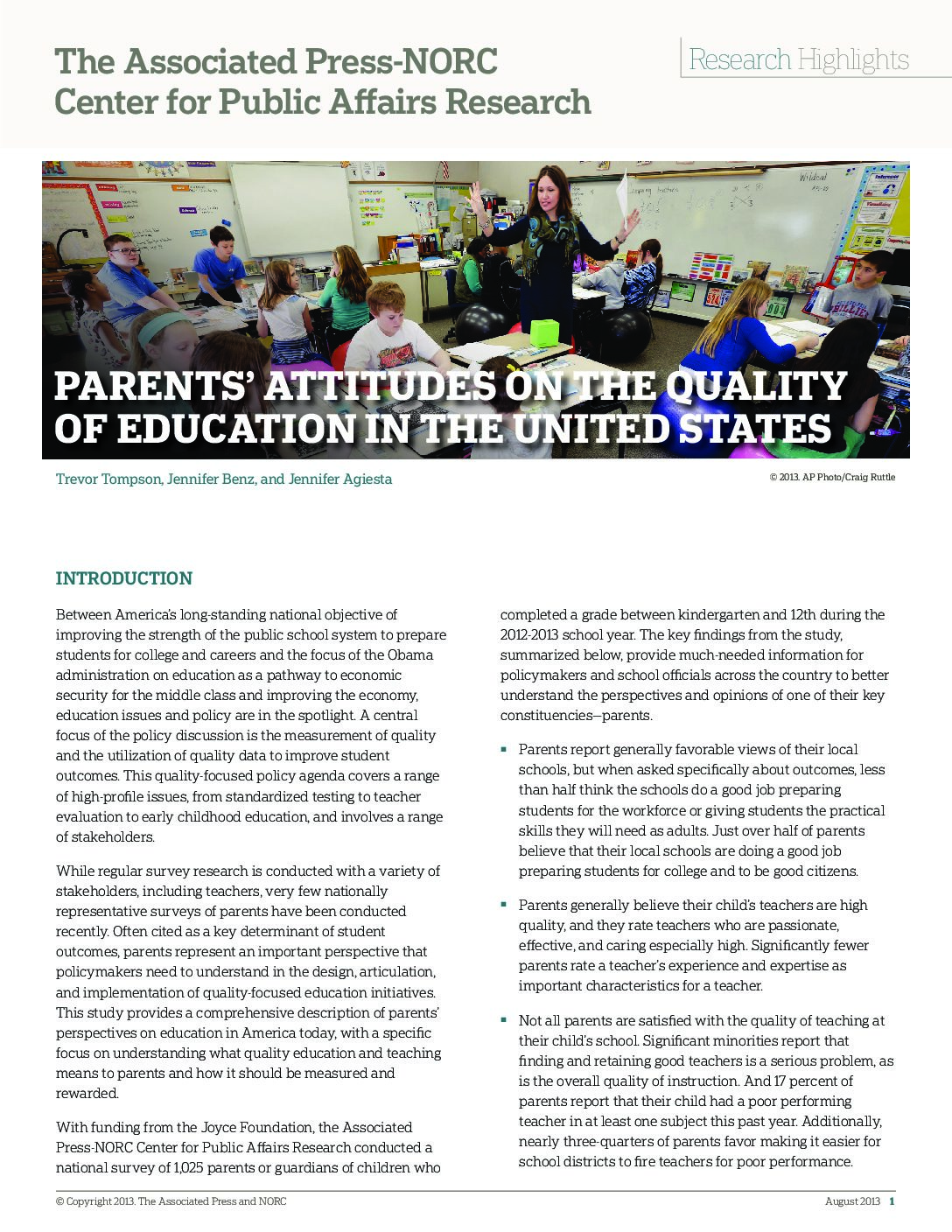 The Associated Press-NORC Center for Public Affairs Research

Research Highlights

PARENTS' ATTITUDES ON THE QUALITY OF EDUCATION IN THE UNITED STATES

Trevor Tompson, Jennifer Benz, and Jennifer Agiesta

© 2013. AP Photo/Craig Ruttle

INTRODUCTION

Between America's long-standing national objective of improving the strength of the public school system to prepare students for college and careers and the focus of the Obama administration on education as a pathway to economic security for the middle class and improving the economy, education issues and policy are in the spotlight. A central focus of the policy discussion is the measurement of quality and the utilization of quality data to improve student outcomes. This quality-focused policy agenda covers a range of high-profile issues, from standardized testing to teacher evaluation to early childhood education, and involves a range of stakeholders.

While regular survey research is conducted with a variety of stakeholders, including teachers, very few nationally representative surveys of parents have been conducted recently. Often cited as a key determinant of student outcomes, parents represent an important perspective that policymakers need to understand in the design, articulation, and implementation of quality-focused education initiatives. This study provides a comprehensive description of parents' perspectives on education in America today, with a specific focus on understanding what quality education and teaching means to parents and how it should be measured and rewarded.

With funding from the Joyce Foundation, the Associated Press-NORC Center for Public Affairs Research conducted a national survey of 1,025 parents or guardians of children who completed a grade between kindergarten and 12th during the 2012-2013 school year. The key findings from the study, summarized below, provide much-needed information for policymakers and school officials across the country to better understand the perspectives and opinions of one of their key constituencies—parents.

▪ Parents report generally favorable views of their local schools, but when asked specifically about outcomes, less than half think the schools do a good job preparing students for the workforce or giving students the practical skills they will need as adults. Just over half of parents believe that their local schools are doing a good job preparing students for college and to be good citizens.

▪ Parents generally believe their child's teachers are high quality, and they rate teachers who are passionate, effective, and caring especially high. Significantly fewer parents rate a teacher's experience and expertise as important characteristics for a teacher.

▪ Not all parents are satisfied with the quality of teaching at their child's school. Significant minorities report that finding and retaining good teachers is a serious problem, as is the overall quality of instruction. And 17 percent of parents report that their child had a poor performing teacher in at least one subject this past year. Additionally, nearly three-quarters of parents favor making it easier for school districts to fire teachers for poor performance.

© Copyright 2013. The Associated Press and NORC

August 2013 1